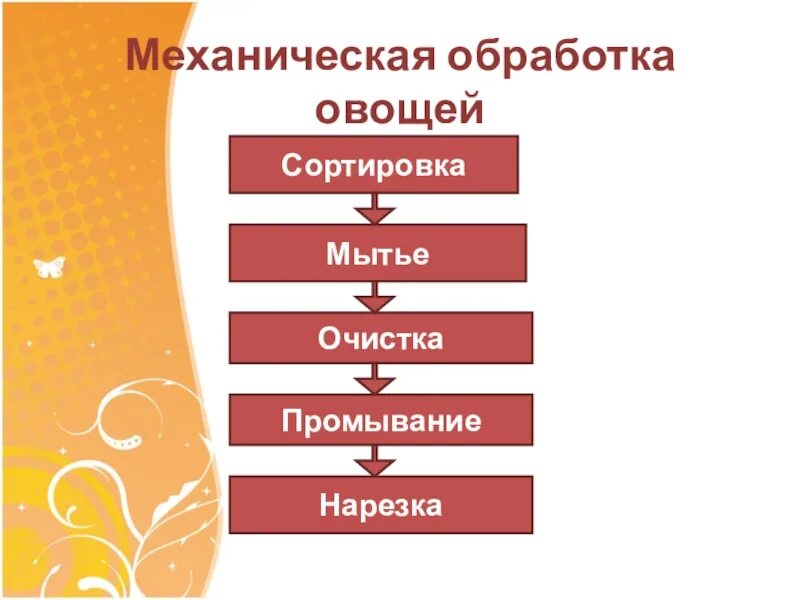 Механическая обработка овощей

Сортировка

Мытье

Очистка

Промывание

Нарезка